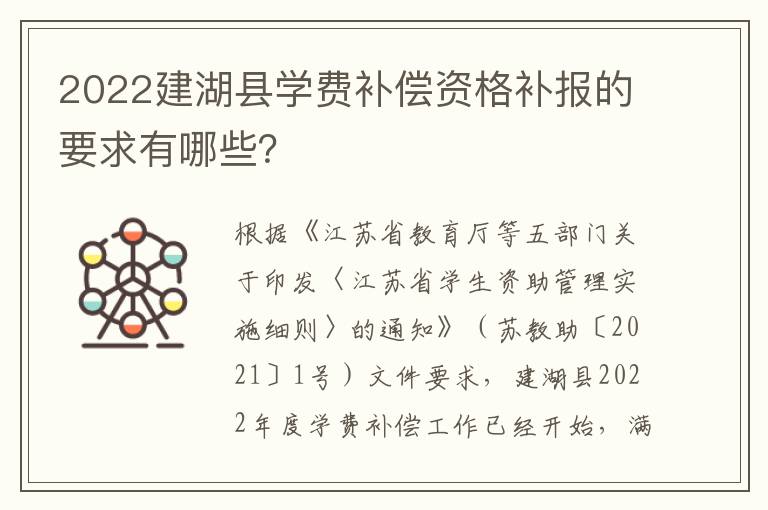 2022建湖县学费补偿资格补报的要求有哪些?

根据《江苏省教育厅等五部门关于印发〈江苏省学生资助管理实施细则〉的通知》（苏教助〔2021〕1号）文件要求，建湖县2022年度学费补偿工作已经开始，满